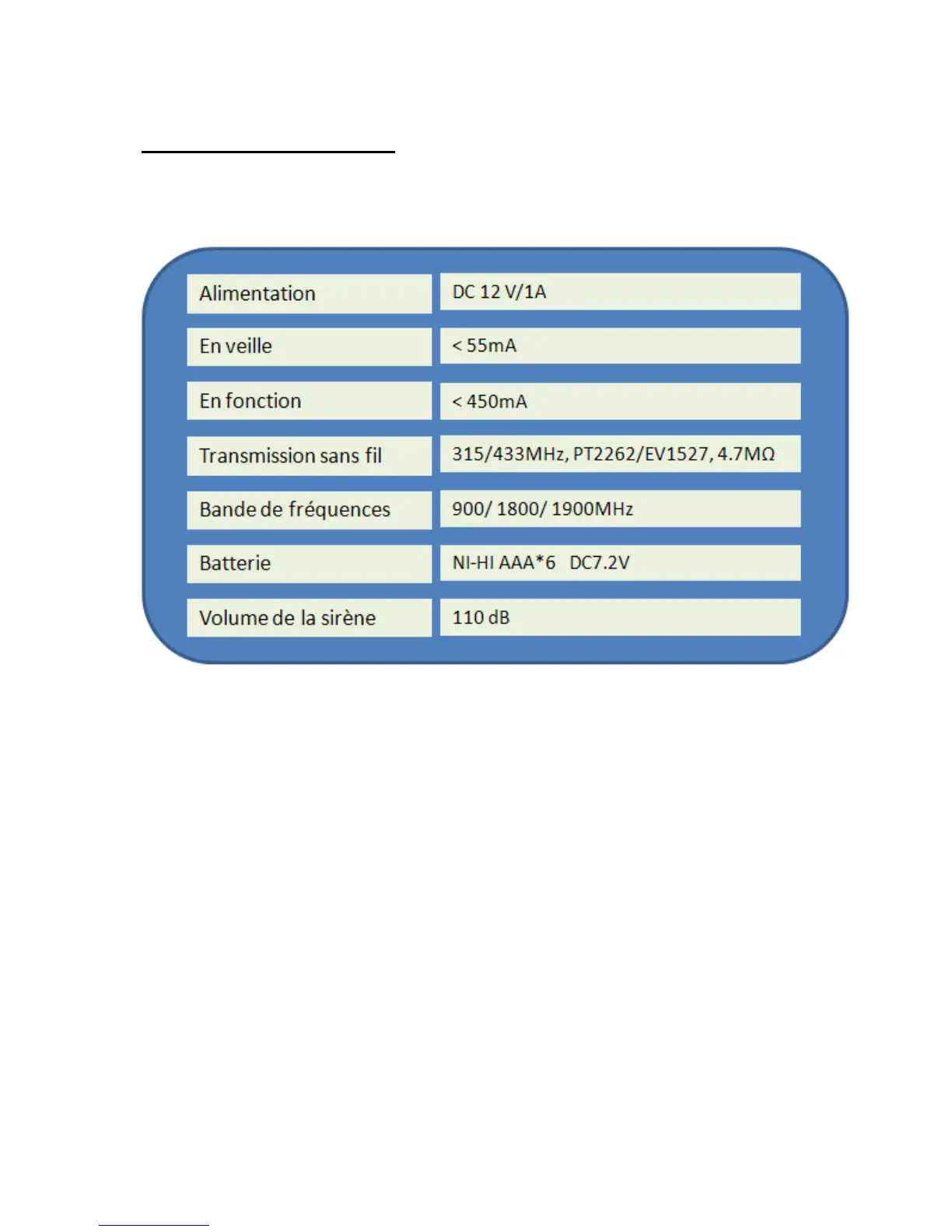 | Alimentation | DC 12 V/1A |
|---|---|
| En veille | < 55mA |
| En fonction | < 450mA |
| Transmission sans fil | 315/433MHz, PT2262/EV1527, 4.7MΩ |
| Bande de fréquences | 900/ 1800/ 1900MHz |
| Batterie | NI-HI AAA*6 DC7.2V |
| Volume de la sirène | 110 dB |